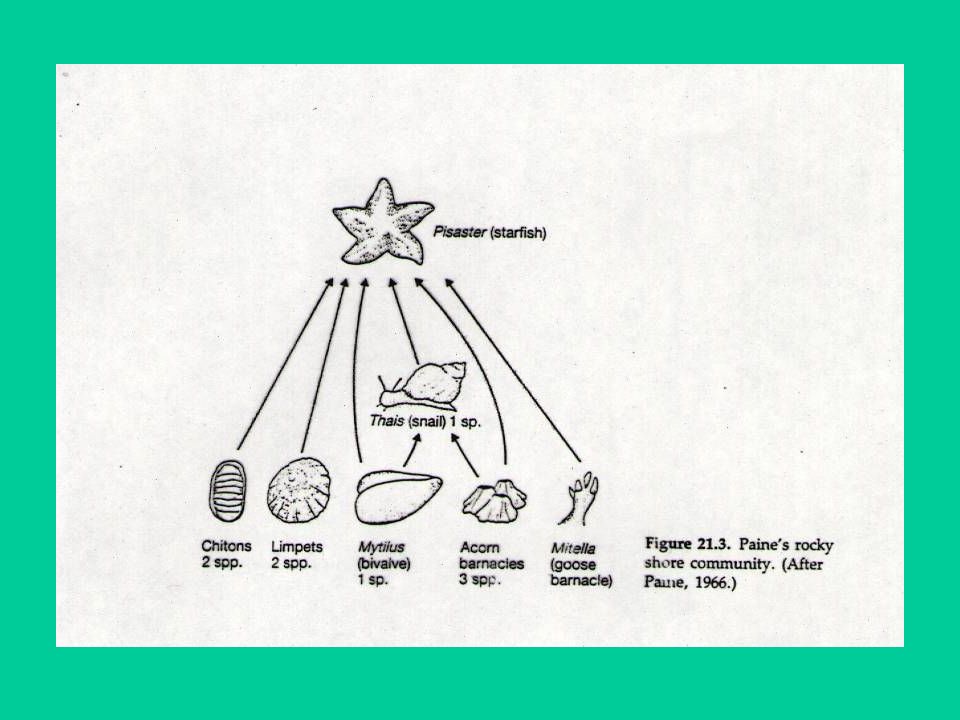 Pisaster (starfish)

Thais (snail) 1 sp.

Chitons 2 spp.

Limpets 2 spp.

Mytilus (bivalve) 1 sp.

Acorn barnacles 3 spp.

Mitella (goose barnacle)

Figure 21.3. Paine's rocky shore community. (After Paine, 1966.)